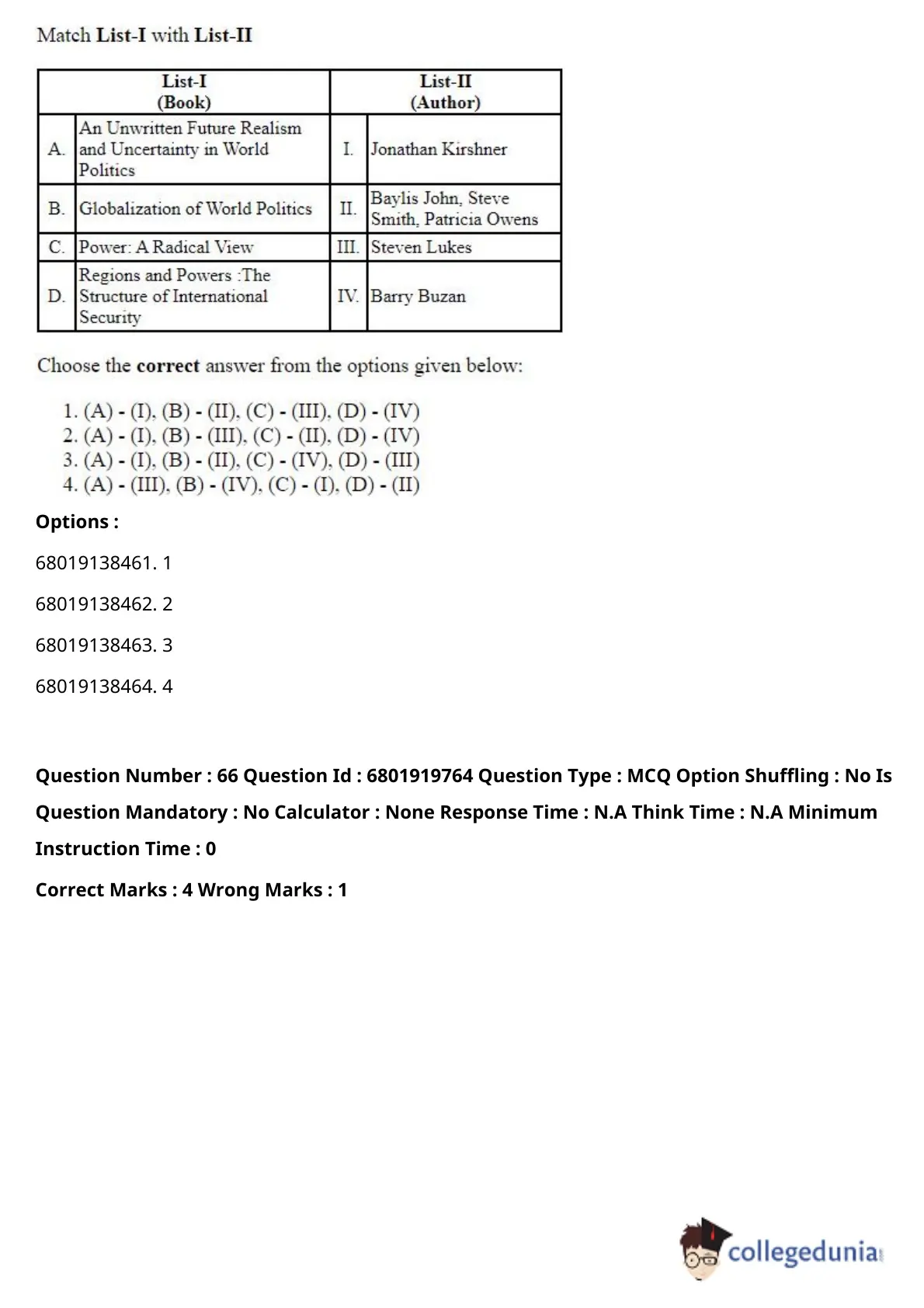 Match List-I with List-II

| List-I (Book) | | List-II (Author) | |
|---|---|---|---|
| A. | An Unwritten Future Realism and Uncertainty in World Politics | I. | Jonathan Kirshner |
| B. | Globalization of World Politics | II. | Baylis John, Steve Smith, Patricia Owens |
| C. | Power: A Radical View | III. | Steven Lukes |
| D. | Regions and Powers :The Structure of International Security | IV. | Barry Buzan |

Choose the correct answer from the options given below:

1. (A) - (I), (B) - (II), (C) - (III), (D) - (IV)
2. (A) - (I), (B) - (III), (C) - (II), (D) - (IV)
3. (A) - (I), (B) - (II), (C) - (IV), (D) - (III)
4. (A) - (III), (B) - (IV), (C) - (I), (D) - (II)

Options :

68019138461. 1

68019138462. 2

68019138463. 3

68019138464. 4

Question Number : 66 Question Id : 6801919764 Question Type : MCQ Option Shuffling : No Is Question Mandatory : No Calculator : None Response Time : N.A Think Time : N.A Minimum Instruction Time : 0

Correct Marks : 4 Wrong Marks : 1

collegedunia